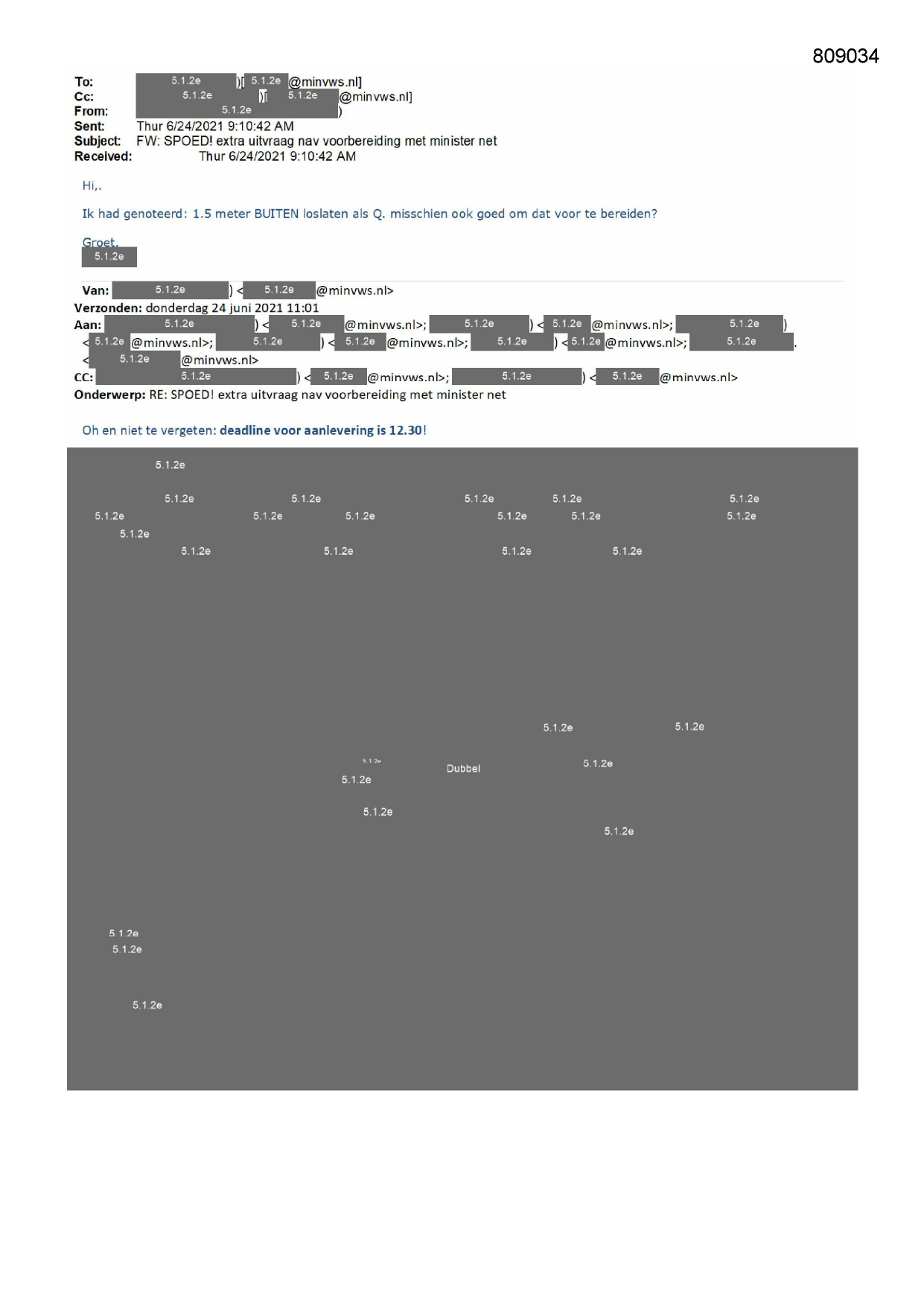 809034

To: 5.1.2e )[ 5.1.2e @minvws.nl]
Cc: 5.1.2e )[ 5.1.2e @minvws.nl]
From: 5.1.2e )
Sent: Thur 6/24/2021 9:10:42 AM
Subject: FW: SPOED! extra uitvraag nav voorbereiding met minister net
Received: Thur 6/24/2021 9:10:42 AM

Hi,.

Ik had genoteerd: 1.5 meter BUITEN loslaten als Q. misschien ook goed om dat voor te bereiden?

Groet,
5.1.2e

Van: 5.1.2e ) < 5.1.2e @minvws.nl>
Verzonden: donderdag 24 juni 2021 11:01
Aan: 5.1.2e ) < 5.1.2e @minvws.nl>; 5.1.2e ) < 5.1.2e @minvws.nl>; 5.1.2e ) < 5.1.2e @minvws.nl>; 5.1.2e ) < 5.1.2e @minvws.nl>; 5.1.2e ) < 5.1.2e @minvws.nl>; 5.1.2e . < 5.1.2e @minvws.nl>
CC: 5.1.2e ) < 5.1.2e @minvws.nl>; 5.1.2e ) < 5.1.2e @minvws.nl>
Onderwerp: RE: SPOED! extra uitvraag nav voorbereiding met minister net

Oh en niet te vergeten: deadline voor aanlevering is 12.30!

5.1.2e

5.1.2e 5.1.2e 5.1.2e 5.1.2e 5.1.2e
5.1.2e 5.1.2e 5.1.2e 5.1.2e 5.1.2e 5.1.2e
5.1.2e
5.1.2e 5.1.2e 5.1.2e 5.1.2e

5.1.2e 5.1.2e

5.1.2e Dubbel 5.1.2e
5.1.2e

5.1.2e

5.1.2e

5.1.2e
5.1.2e

5.1.2e